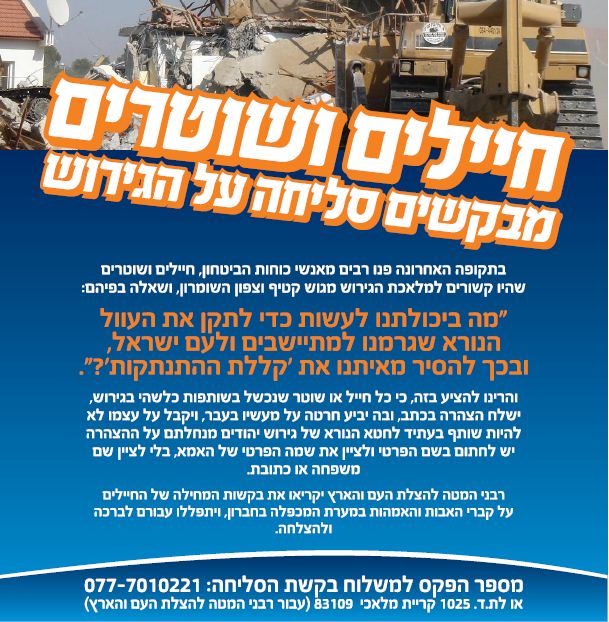 חיילים ושוטרים
מבקשים סליחה על הגירוש

בתקופה האחרונה פנו רבים מאנשי כוחות הביטחון, חיילים ושוטרים שהיו קשורים למלאכת הגירוש מגוש קטיף וצפון השומרון, ושאלה בפיהם:

"מה ביכולתנו לעשות כדי לתקן את העוול הנורא שגרמנו למתיישבים ולעם ישראל, ובכך להסיר מאיתנו את 'קללת ההתנתקות'?".

והרינו להציע בזה, כי כל חייל או שוטר שנכשל בשותפות כלשהי בגירוש, ישלח הצהרה בכתב, ובה יביע חרטה על מעשיו בעבר, ויקבל על עצמו לא להיות שותף בעתיד לחטא הנורא של גירוש יהודים מנחלתם על ההצהרה יש לחתום בשם הפרטי ולציין את שמה הפרטי של האמא, בלי לציין שם משפחה או כתובת.

רבני המטה להצלת העם והארץ יקריאו את בקשות המחילה של החיילים על קברי האבות והאמהות במערת המכפלה בחברון, ויתפללו עבורם לברכה ולהצלחה.

מספר הפקס למשלוח בקשת הסליחה: 077-7010221
או לת.ד. 1025 קריית מלאכי 83109 (עבור רבני המטה להצלת העם והארץ)